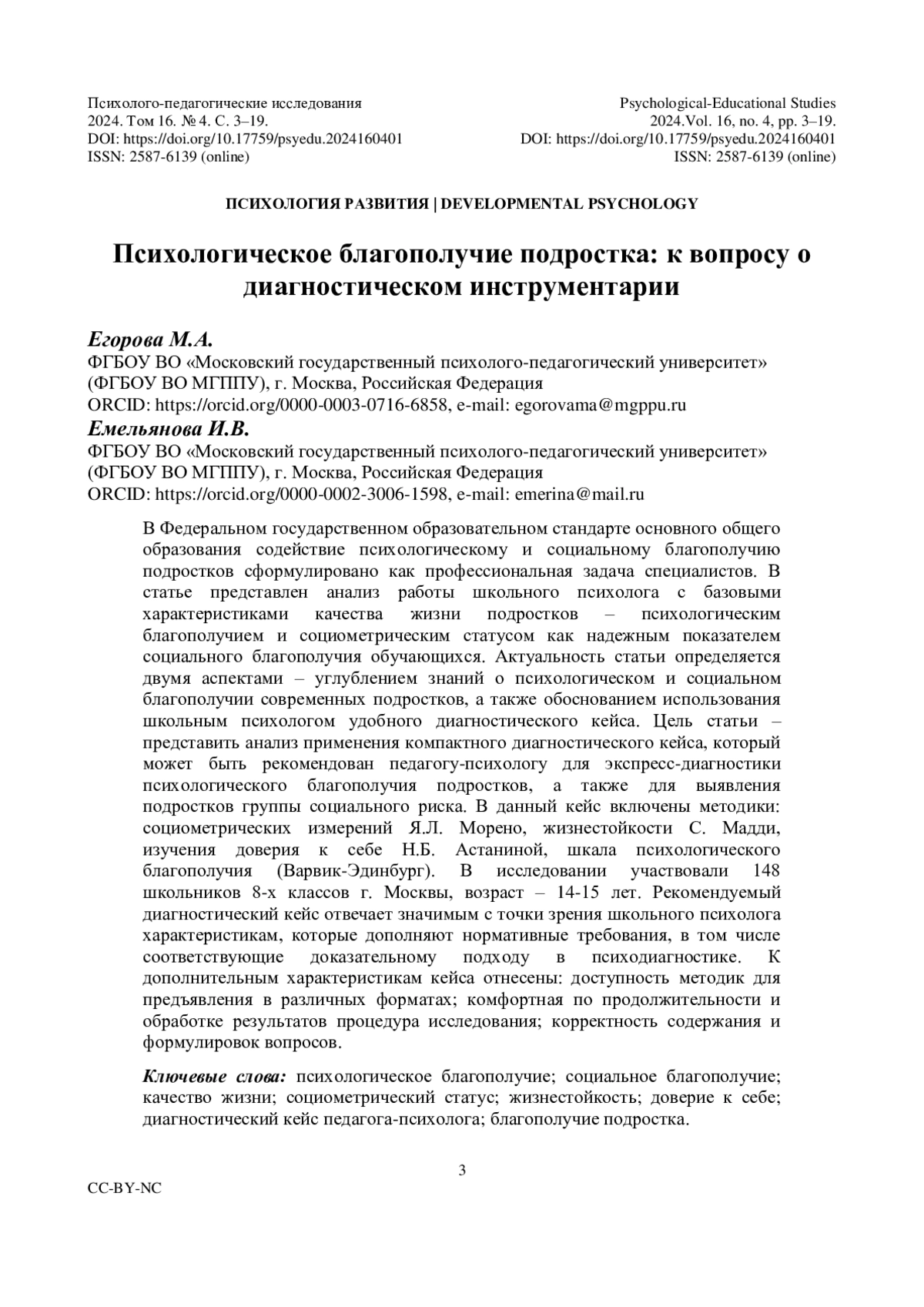 Психолого-педагогические исследования
2024. Том 16. № 4. С. 3–19.
DOI: https://doi.org/10.17759/psyedu.2024160401
ISSN: 2587-6139 (online)

Psychological-Educational Studies
2024.Vol. 16, no. 4, pp. 3–19.
DOI: https://doi.org/10.17759/psyedu.2024160401
ISSN: 2587-6139 (online)

ПСИХОЛОГИЯ РАЗВИТИЯ | DEVELOPMENTAL PSYCHOLOGY

Психологическое благополучие подростка: к вопросу о диагностическом инструментарии

Егорова М.А.
ФГБОУ ВО «Московский государственный психолого-педагогический университет» (ФГБОУ ВО МГППУ), г. Москва, Российская Федерация
ORCID: https://orcid.org/0000-0003-0716-6858, e-mail: egorovama@mgppu.ru
Емельянова И.В.
ФГБОУ ВО «Московский государственный психолого-педагогический университет» (ФГБОУ ВО МГППУ), г. Москва, Российская Федерация
ORCID: https://orcid.org/0000-0002-3006-1598, e-mail: emerina@mail.ru

В Федеральном государственном образовательном стандарте основного общего образования содействие психологическому и социальному благополучию подростков сформулировано как профессиональная задача специалистов. В статье представлен анализ работы школьного психолога с базовыми характеристиками качества жизни подростков – психологическим благополучием и социометрическим статусом как надежным показателем социального благополучия обучающихся. Актуальность статьи определяется двумя аспектами – углублением знаний о психологическом и социальном благополучии современных подростков, а также обоснованием использования школьным психологом удобного диагностического кейса. Цель статьи – представить анализ применения компактного диагностического кейса, который может быть рекомендован педагогу-психологу для экспресс-диагностики психологического благополучия подростков, а также для выявления подростков группы социального риска. В данный кейс включены методики: социометрических измерений Я.Л. Морено, жизнестойкости С. Мадди, изучения доверия к себе Н.Б. Астаниной, шкала психологического благополучия (Варвик-Эдинбург). В исследовании участвовали 148 школьников 8-х классов г. Москвы, возраст – 14-15 лет. Рекомендуемый диагностический кейс отвечает значимым с точки зрения школьного психолога характеристикам, которые дополняют нормативные требования, в том числе соответствующие доказательному подходу в психодиагностике. К дополнительным характеристикам кейса отнесены: доступность методик для предъявления в различных форматах; комфортная по продолжительности и обработке результатов процедура исследования; корректность содержания и формулировок вопросов.

Ключевые слова: психологическое благополучие; социальное благополучие; качество жизни; социометрический статус; жизнестойкость; доверие к себе; диагностический кейс педагога-психолога; благополучие подростка.

3

CC-BY-NC